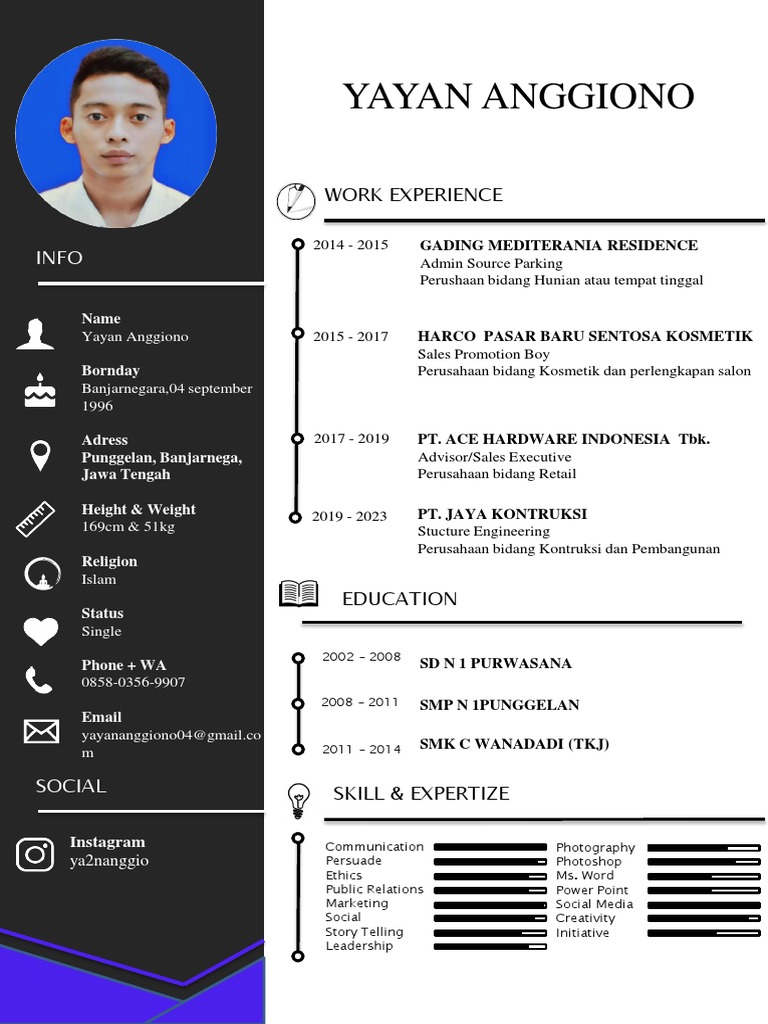 INFO

Name
Yayan Anggiono

Bornday
Banjarnegara,04 september 1996

Adress
Punggelan, Banjarnega, Jawa Tengah

Height & Weight
169cm & 51kg

Religion
Islam

Status
Single

Phone + WA
0858-0356-9907

Email
yayananggiono04@gmail.com

SOCIAL

Instagram
ya2nanggio

YAYAN ANGGIONO

WORK EXPERIENCE

2014 - 2015 GADING MEDITERANIA RESIDENCE
Admin Source Parking
Perushaan bidang Hunian atau tempat tinggal

2015 - 2017 HARCO PASAR BARU SENTOSA KOSMETIK
Sales Promotion Boy
Perusahaan bidang Kosmetik dan perlengkapan salon

2017 - 2019 PT. ACE HARDWARE INDONESIA Tbk.
Advisor/Sales Executive
Perusahaan bidang Retail

2019 - 2023 PT. JAYA KONTRUKSI
Stucture Engineering
Perusahaan bidang Kontruksi dan Pembangunan

EDUCATION

2002 - 2008 SD N 1 PURWASANA

2008 - 2011 SMP N 1PUNGGELAN

2011 - 2014 SMK C WANADADI (TKJ)

SKILL & EXPERTIZE

Communication
Persuade
Ethics
Public Relations
Marketing
Social
Story Telling
Leadership

Photography
Photoshop
Ms. Word
Power Point
Social Media
Creativity
Initiative